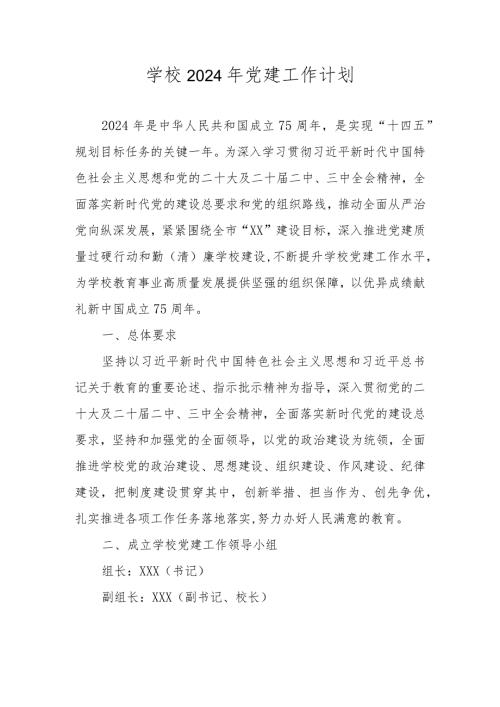 学校2024年党建工作计划

2024年是中华人民共和国成立75周年，是实现“十四五”规划目标任务的关键一年。为深入学习贯彻习近平新时代中国特色社会主义思想和党的二十大及二十届二中、三中全会精神，全面落实新时代党的建设总要求和党的组织路线，推动全面从严治党向纵深发展，紧紧围绕全市“XX”建设目标，深入推进党建质量过硬行动和勤（清）廉学校建设，不断提升学校党建工作水平，为学校教育事业高质量发展提供坚强的组织保障，以优异成绩献礼新中国成立75周年。

一、总体要求

坚持以习近平新时代中国特色社会主义思想和习近平总书记关于教育的重要论述、指示批示精神为指导，深入贯彻党的二十大及二十届二中、三中全会精神，全面落实新时代党的建设总要求，坚持和加强党的全面领导，以党的政治建设为统领，全面推进学校党的政治建设、思想建设、组织建设、作风建设、纪律建设，把制度建设贯穿其中，创新举措、担当作为、创先争优，扎实推进各项工作任务落地落实，努力办好人民满意的教育。

二、成立学校党建工作领导小组

组长：XXX（书记）

副组长：XXX（副书记、校长）